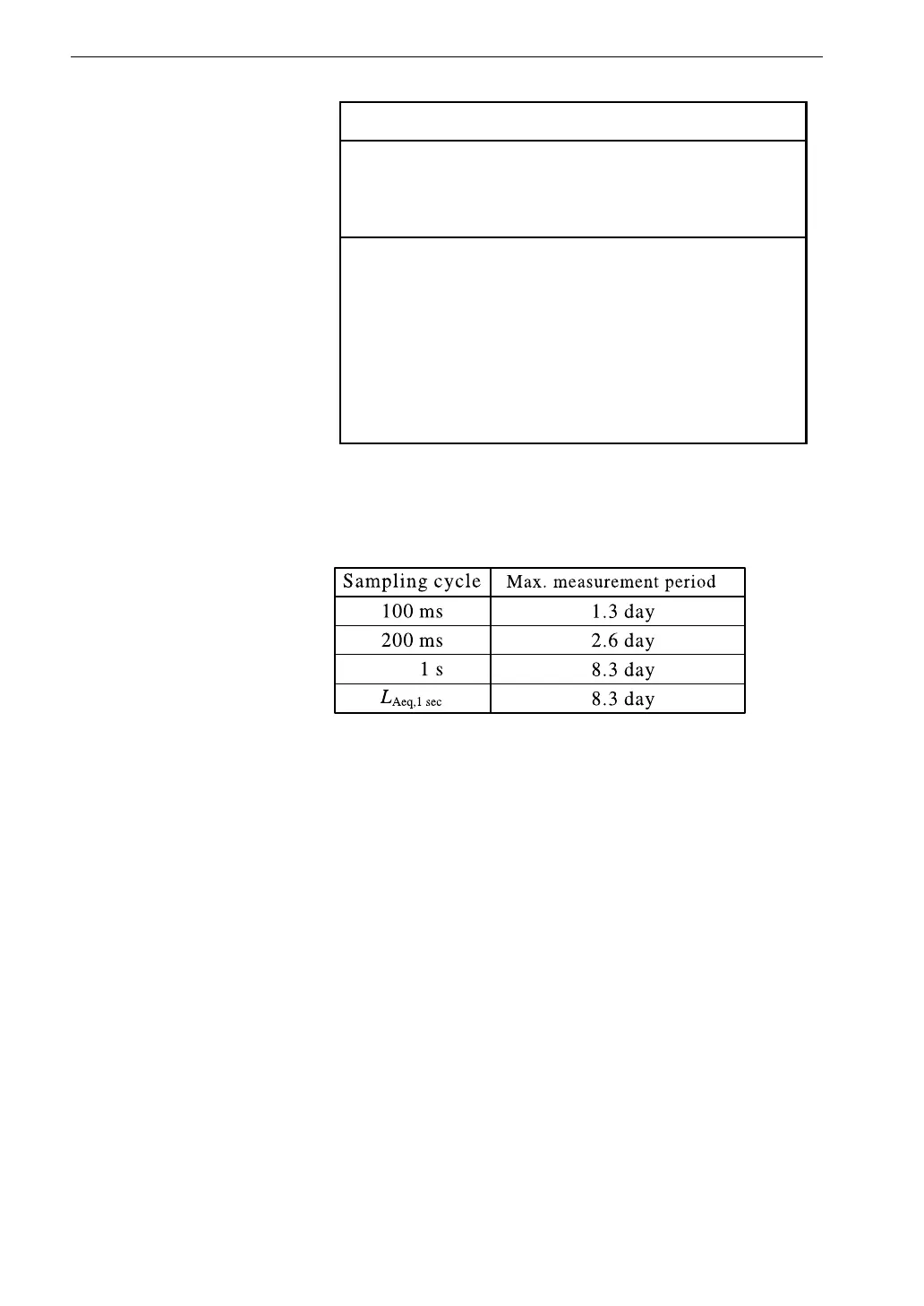 | Sampling cycle | Max. measurement period |
|---|---|
| 100 ms | 1.3 day |
| 200 ms | 2.6 day |
| 1 s | 8.3 day |
| $L_{Aeq,1 sec}$ | 8.3 day |